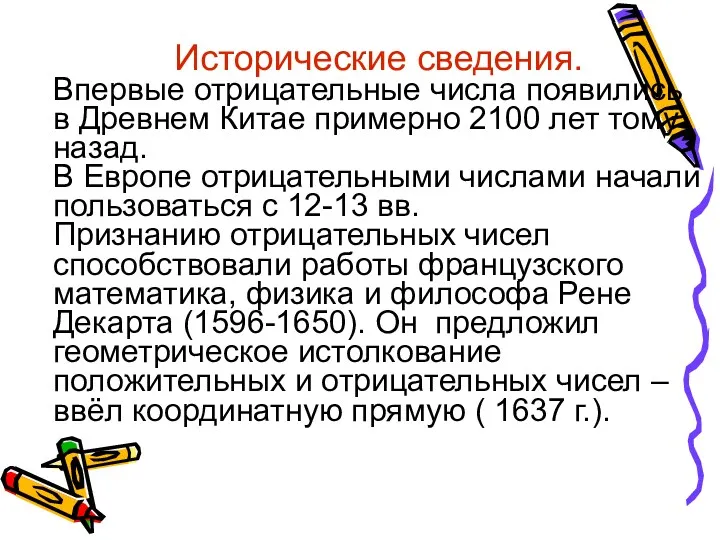 Исторические сведения.

Впервые отрицательные числа появились в Древнем Китае примерно 2100 лет тому назад.

В Европе отрицательными числами начали пользоваться с 12-13 вв.

Признанию отрицательных чисел способствовали работы французского математика, физика и философа Рене Декарта (1596-1650). Он предложил геометрическое истолкование положительных и отрицательных чисел – ввёл координатную прямую ( 1637 г.).